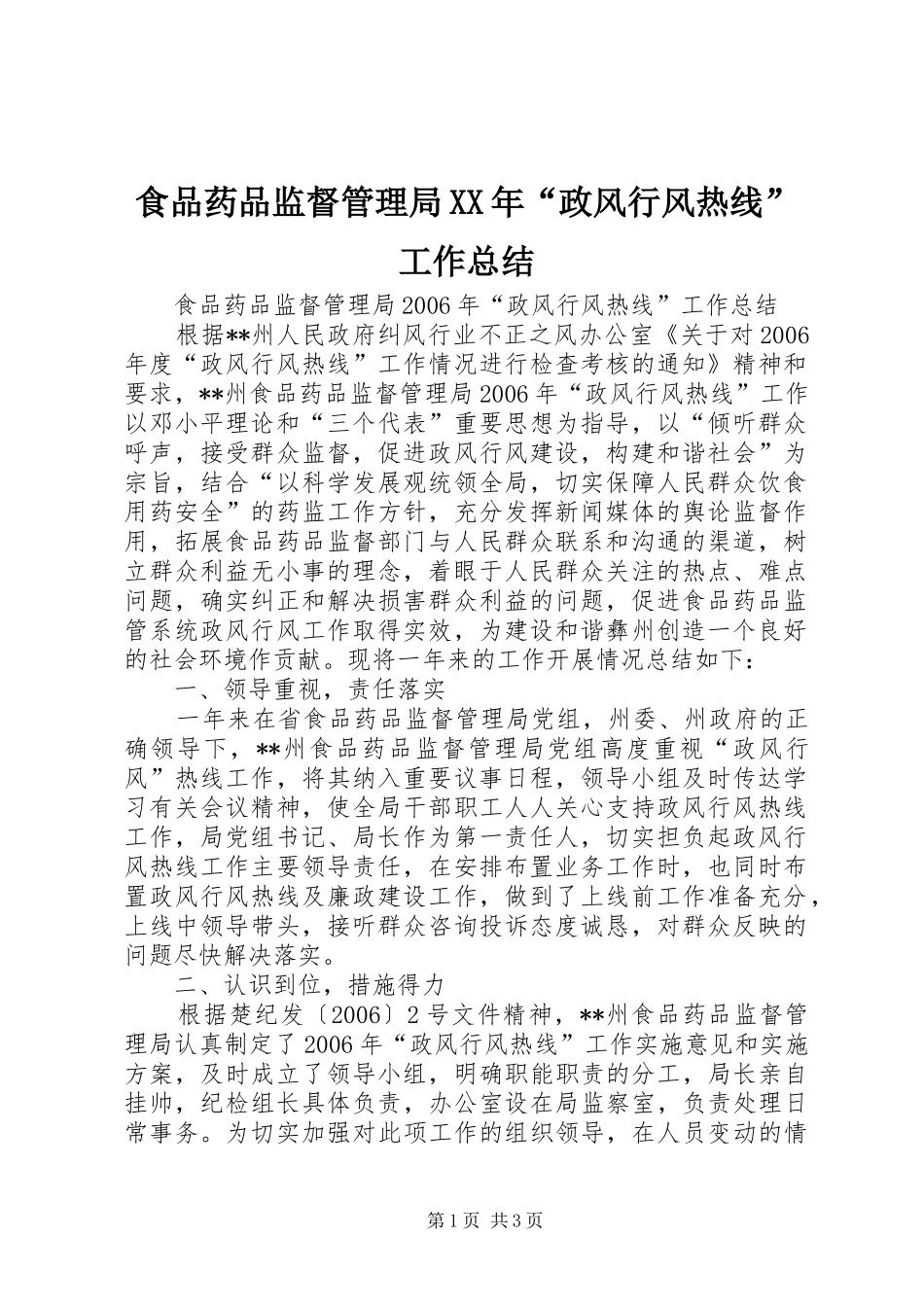 食品药品监督管理局XX年“政风行风热线”工作总结

食品药品监督管理局2006年“政风行风热线”工作总结

根据**州人民政府纠风行业不正之风办公室《关于对2006年度“政风行风热线”工作情况进行检查考核的通知》精神和要求，**州食品药品监督管理局2006年“政风行风热线”工作以邓小平理论和“三个代表”重要思想为指导，以“倾听群众呼声，接受群众监督，促进政风行风建设，构建和谐社会”为宗旨，结合“以科学发展观统领全局，切实保障人民群众饮食用药安全”的药监工作方针，充分发挥新闻媒体的舆论监督作用，拓展食品药品监督部门与人民群众联系和沟通的渠道，树立群众利益无小事的理念，着眼于人民群众关注的热点、难点问题，确实纠正和解决损害群众利益的问题，促进食品药品监管系统政风行风工作取得实效，为建设和谐彝州创造一个良好的社会环境作贡献。现将一年来的工作开展情况总结如下：

一、领导重视，责任落实

一年来在省食品药品监督管理局党组，州委、州政府的正确领导下，**州食品药品监督管理局党组高度重视“政风行风”热线工作，将其纳入重要议事日程，领导小组及时传达学习有关会议精神，使全局干部职工人人关心支持政风行风热线工作，局党组书记、局长作为第一责任人，切实担负起政风行风热线工作主要领导责任，在安排布置业务工作时，也同时布置政风行风热线及廉政建设工作，做到了上线前工作准备充分，上线中领导带头，接听群众咨询投诉态度诚恳，对群众反映的问题尽快解决落实。

二、认识到位，措施得力

根据楚纪发〔2006〕2号文件精神，**州食品药品监督管理局认真制定了2006年“政风行风热线”工作实施意见和实施方案，及时成立了领导小组，明确职能职责的分工，局长亲自挂帅，纪检组长具体负责，办公室设在局监察室，负责处理日常事务。为切实加强对此项工作的组织领导，在人员变动的情

第1页 共3页